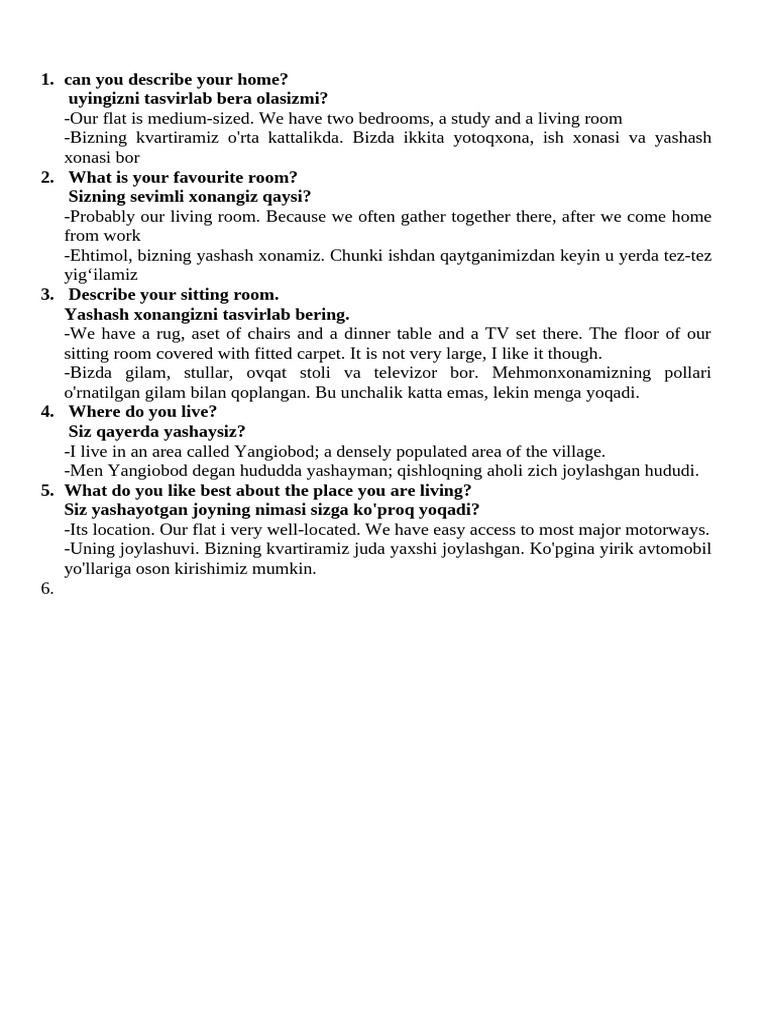 1. can you describe your home?
uyingizni tasvirlab bera olasizmi?
-Our flat is medium-sized. We have two bedrooms, a study and a living room
-Bizning kvartiramiz o'rta kattalikda. Bizda ikkita yotoqxona, ish xonasi va yashash xonasi bor
2. What is your favourite room?
Sizning sevimli xonangiz qaysi?
-Probably our living room. Because we often gather together there, after we come home from work
-Ehtimol, bizning yashash xonamiz. Chunki ishdan qaytganimizdan keyin u yerda tez-tez yig‘ilamiz
3. Describe your sitting room.
Yashash xonangizni tasvirlab bering.
-We have a rug, aset of chairs and a dinner table and a TV set there. The floor of our sitting room covered with fitted carpet. It is not very large, I like it though.
-Bizda gilam, stullar, ovqat stoli va televizor bor. Mehmonxonamizning pollari o'rnatilgan gilam bilan qoplangan. Bu unchalik katta emas, lekin menga yoqadi.
4. Where do you live?
Siz qayerda yashaysiz?
-I live in an area called Yangiobod; a densely populated area of the village.
-Men Yangiobod degan hududda yashayman; qishloqning aholi zich joylashgan hududi.
5. What do you like best about the place you are living?
Siz yashayotgan joyning nimasi sizga ko'proq yoqadi?
-Its location. Our flat i very well-located. We have easy access to most major motorways.
-Uning joylashuvi. Bizning kvartiramiz juda yaxshi joylashgan. Ko'pgina yirik avtomobil yo'llariga oson kirishimiz mumkin.
6.